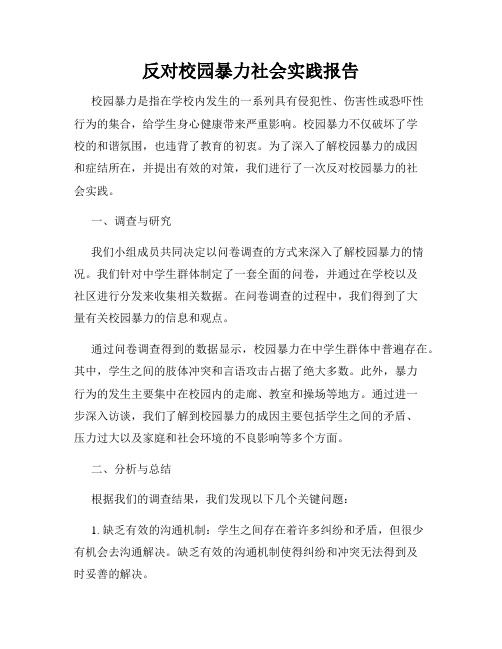 反对校园暴力社会实践报告

校园暴力是指在学校内发生的一系列具有侵犯性、伤害性或恐吓性行为的集合，给学生身心健康带来严重影响。校园暴力不仅破坏了学校的和谐氛围，也违背了教育的初衷。为了深入了解校园暴力的成因和症结所在，并提出有效的对策，我们进行了一次反对校园暴力的社会实践。

一、调查与研究

我们小组成员共同决定以问卷调查的方式来深入了解校园暴力的情况。我们针对中学生群体制定了一套全面的问卷，并通过在学校以及社区进行分发来收集相关数据。在问卷调查的过程中，我们得到了大量有关校园暴力的信息和观点。

通过问卷调查得到的数据显示，校园暴力在中学生群体中普遍存在。其中，学生之间的肢体冲突和言语攻击占据了绝大多数。此外，暴力行为的发生主要集中在校园内的走廊、教室和操场等地方。通过进一步深入访谈，我们了解到校园暴力的成因主要包括学生之间的矛盾、压力过大以及家庭和社会环境的不良影响等多个方面。

二、分析与总结

根据我们的调查结果，我们发现以下几个关键问题：

1. 缺乏有效的沟通机制：学生之间存在着许多纠纷和矛盾，但很少有机会去沟通解决。缺乏有效的沟通机制使得纠纷和冲突无法得到及时妥善的解决。